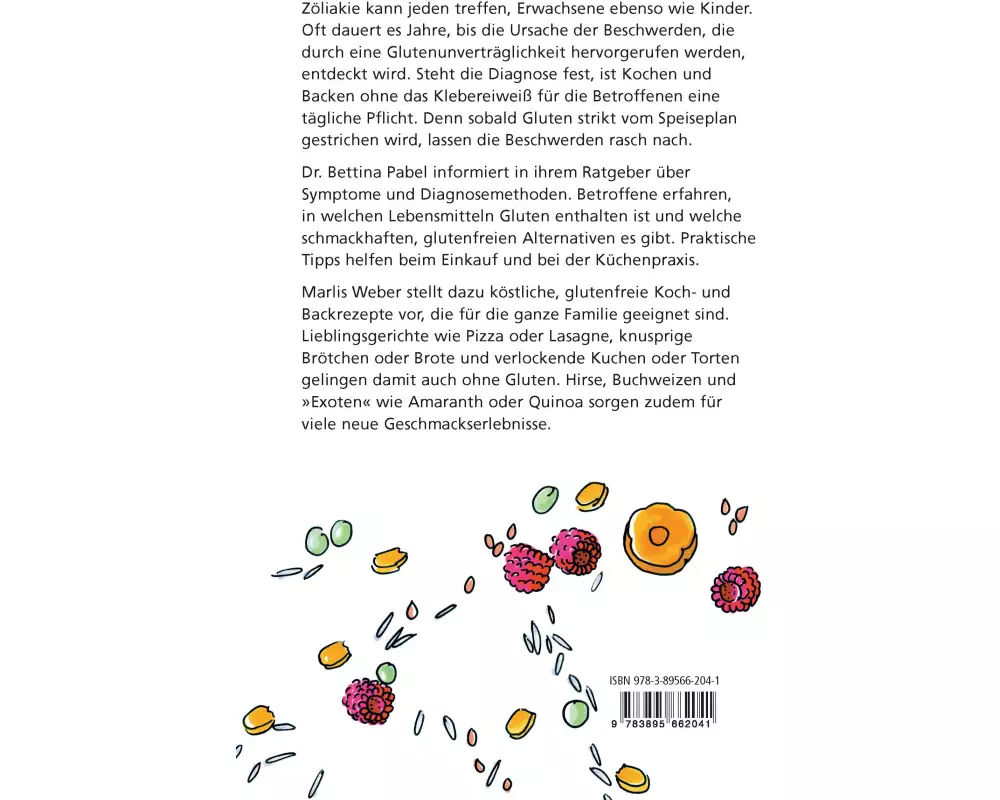 Zöliakie kann jeden treffen, Erwachsene ebenso wie Kinder. Oft dauert es Jahre, bis die Ursache der Beschwerden, die durch eine Glutenunverträglichkeit hervorgerufen werden, entdeckt wird. Steht die Diagnose fest, ist Kochen und Backen ohne das Klebereiweiß für die Betroffenen eine tägliche Pflicht. Denn sobald Gluten strikt vom Speiseplan gestrichen wird, lassen die Beschwerden rasch nach.

Dr. Bettina Pabel informiert in ihrem Ratgeber über Symptome und Diagnosemethoden. Betroffene erfahren, in welchen Lebensmitteln Gluten enthalten ist und welche schmackhaften, glutenfreien Alternativen es gibt. Praktische Tipps helfen beim Einkauf und bei der Küchenpraxis.

Marlis Weber stellt dazu köstliche, glutenfreie Koch- und Backrezepte vor, die für die ganze Familie geeignet sind. Lieblingsgerichte wie Pizza oder Lasagne, knusprige Brötchen oder Brote und verlockende Kuchen oder Torten gelingen damit auch ohne Gluten. Hirse, Buchweizen und »Exoten« wie Amaranth oder Quinoa sorgen zudem für viele neue Geschmackserlebnisse.

ISBN 978-3-89566-204-1

9 783895 662041